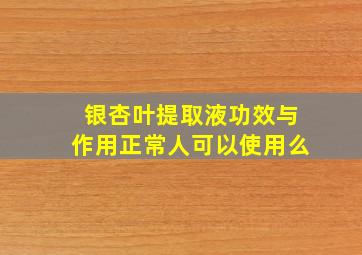 银杏叶提取液功效与作用正常人可以使用么